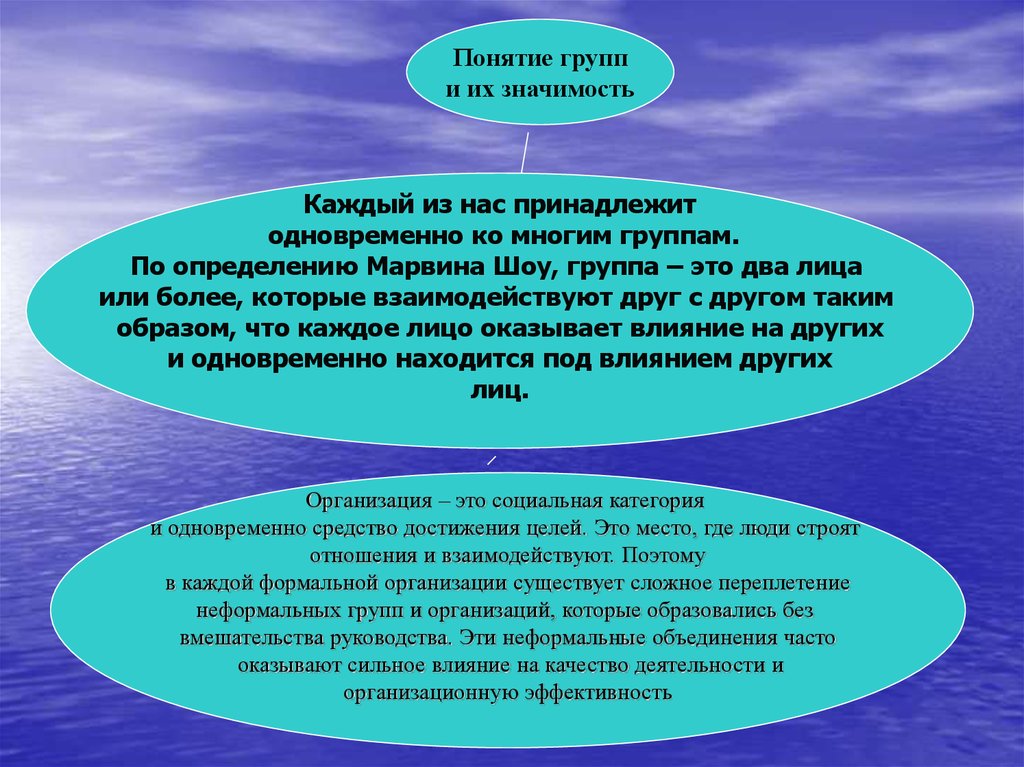 Понятие групп и их значимость

Каждый из нас принадлежит одновременно ко многим группам. По определению Марвина Шоу, группа – это два лица или более, которые взаимодействуют друг с другом таким образом, что каждое лицо оказывает влияние на других и одновременно находится под влиянием других лиц.

Организация – это социальная категория и одновременно средство достижения целей. Это место, где люди строят отношения и взаимодействуют. Поэтому в каждой формальной организации существует сложное переплетение неформальных групп и организаций, которые образовались без вмешательства руководства. Эти неформальные объединения часто оказывают сильное влияние на качество деятельности и организационную эффективность